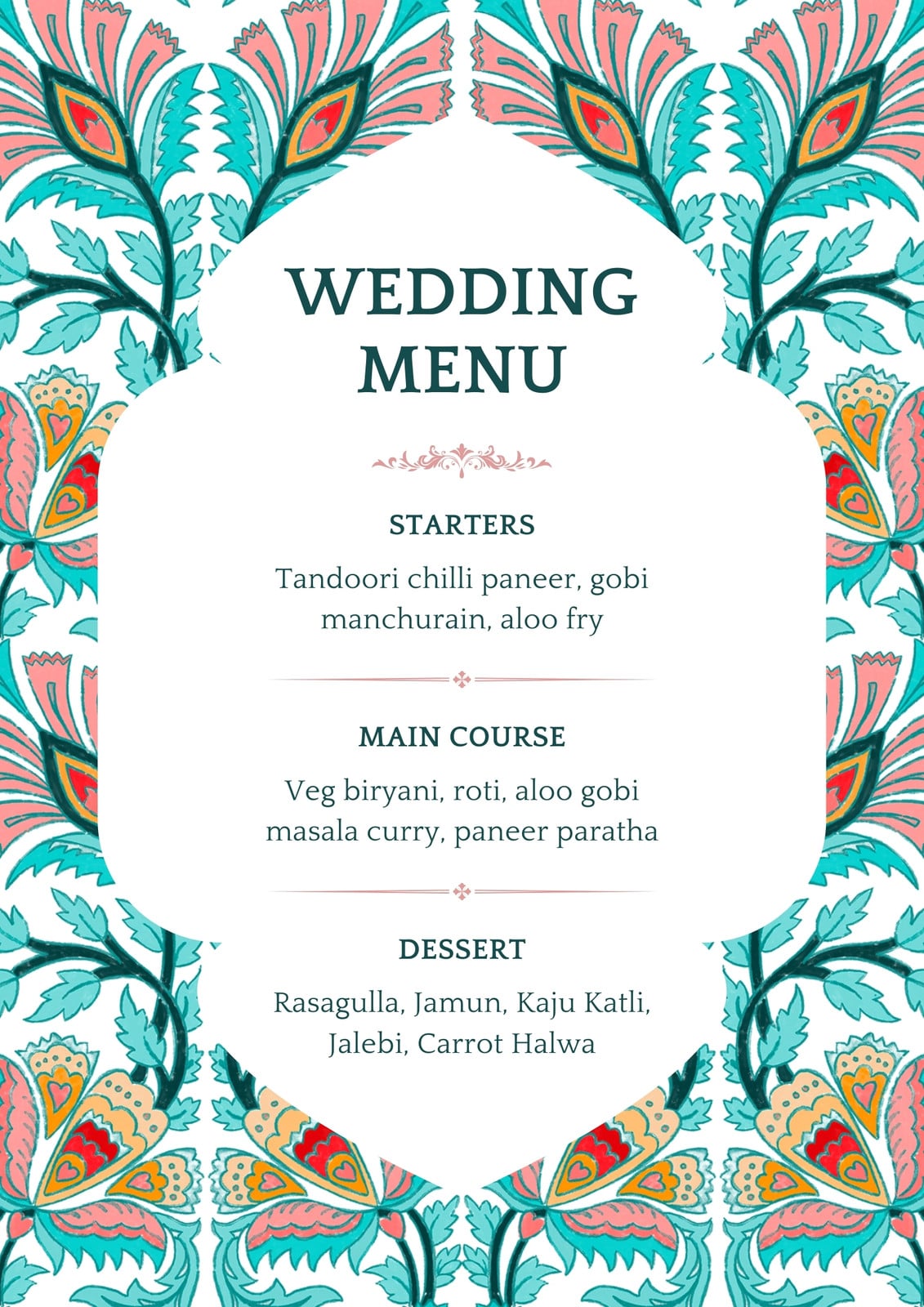 WEDDING MENU

STARTERS

Tandoori chilli paneer, gobi manchurain, aloo fry

MAIN COURSE

Veg biryani, roti, aloo gobi masala curry, paneer paratha

DESSERT

Rasagulla, Jamun, Kaju Katli, Jalebi, Carrot Halwa